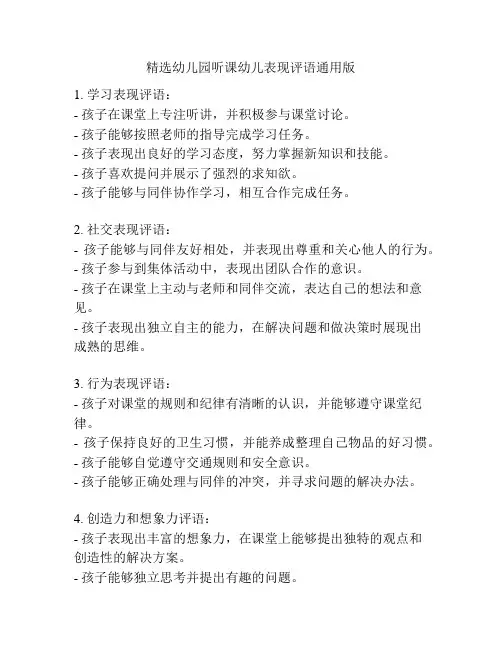 精选幼儿园听课幼儿表现评语通用版

1. 学习表现评语：
- 孩子在课堂上专注听讲，并积极参与课堂讨论。
- 孩子能够按照老师的指导完成学习任务。
- 孩子表现出良好的学习态度，努力掌握新知识和技能。
- 孩子喜欢提问并展示了强烈的求知欲。
- 孩子能够与同伴协作学习，相互合作完成任务。

2. 社交表现评语：
- 孩子能够与同伴友好相处，并表现出尊重和关心他人的行为。
- 孩子参与到集体活动中，表现出团队合作的意识。
- 孩子在课堂上主动与老师和同伴交流，表达自己的想法和意见。
- 孩子表现出独立自主的能力，在解决问题和做决策时展现出成熟的思维。

3. 行为表现评语：
- 孩子对课堂的规则和纪律有清晰的认识，并能够遵守课堂纪律。
- 孩子保持良好的卫生习惯，并能养成整理自己物品的好习惯。
- 孩子能够自觉遵守交通规则和安全意识。
- 孩子能够正确处理与同伴的冲突，并寻求问题的解决办法。

4. 创造力和想象力评语：
- 孩子表现出丰富的想象力，在课堂上能够提出独特的观点和创造性的解决方案。
- 孩子能够独立思考并提出有趣的问题。